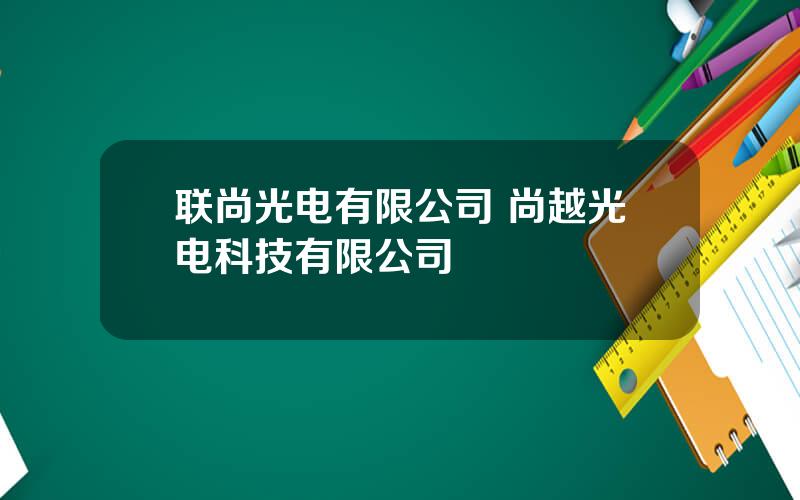 联尚光电有限公司 尚越光电科技有限公司